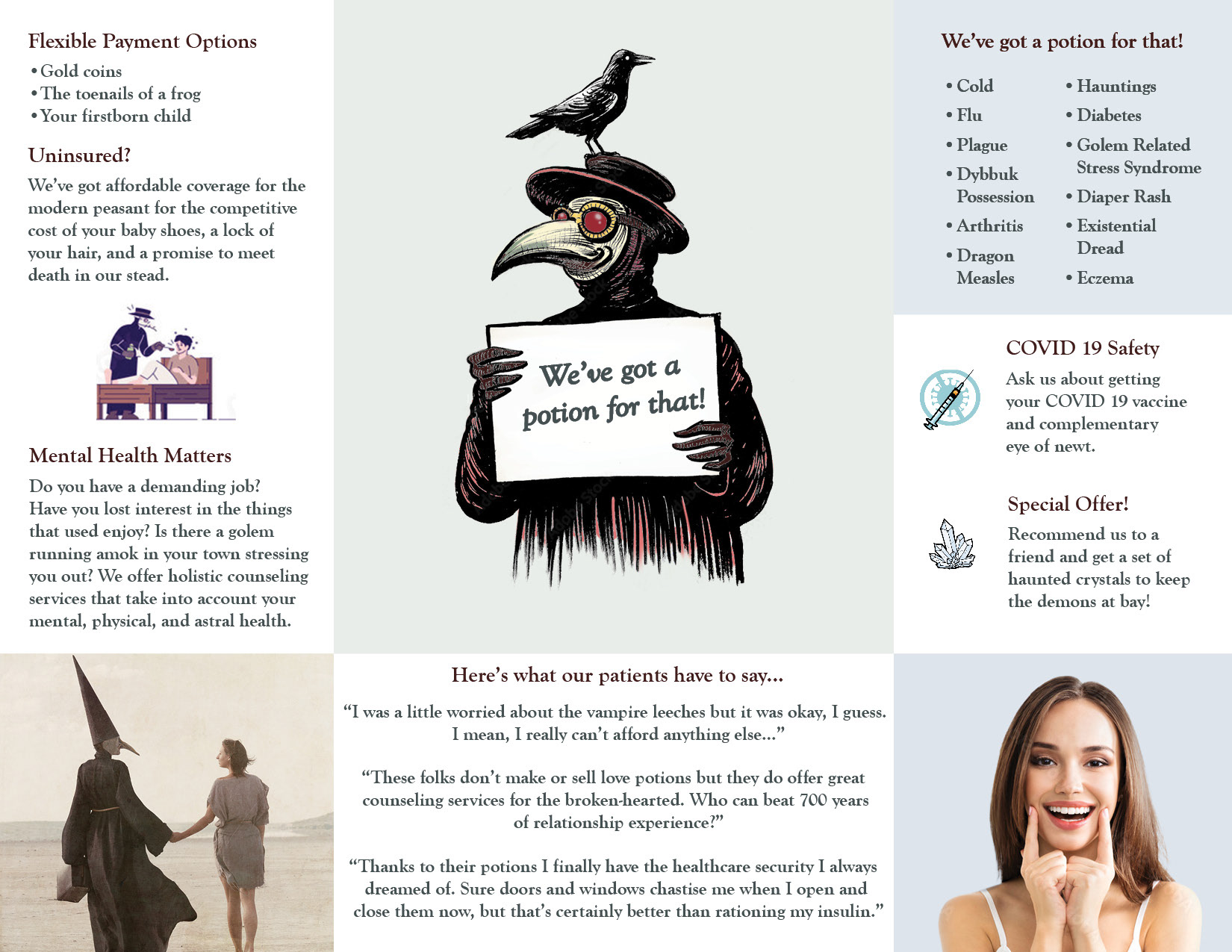 Flexible Payment Options

• Gold coins
• The toenails of a frog
• Your firstborn child

Uninsured?

We've got affordable coverage for the modern peasant for the competitive cost of your baby shoes, a lock of your hair, and a promise to meet death in our stead.

Mental Health Matters

Do you have a demanding job? Have you lost interest in the things that used enjoy? Is there a golem running amok in your town stressing you out? We offer holistic counseling services that take into account your mental, physical, and astral health.

We've got a potion for that!

We've got a potion for that!

• Cold
• Flu
• Plague
• Dybbuk Possession
• Arthritis
• Dragon Measles

• Hauntings
• Diabetes
• Golem Related Stress Syndrome
• Diaper Rash
• Existential Dread
• Eczema

COVID 19 Safety

Ask us about getting your COVID 19 vaccine and complementary eye of newt.

Special Offer!

Recommend us to a friend and get a set of haunted crystals to keep the demons at bay!

Here's what our patients have to say...

"I was a little worried about the vampire leeches but it was okay, I guess. I mean, I really can't afford anything else..."

"These folks don't make or sell love potions but they do offer great counseling services for the broken-hearted. Who can beat 700 years of relationship experience?"

"Thanks to their potions I finally have the healthcare security I always dreamed of. Sure doors and windows chastise me when I open and close them now, but that's certainly better than rationing my insulin."